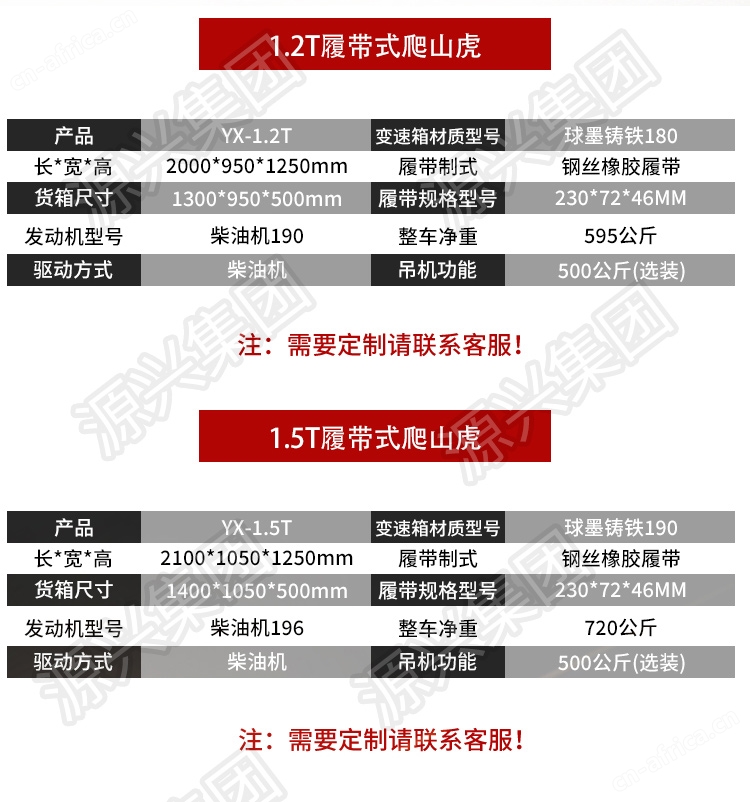 1.2T履带式爬山虎

| 产品 | YX-1.2T | 变速箱材质型号 | 球墨铸铁180 |
|---|---|---|---|
| 长*宽*高 | 2000*950*1250mm | 履带制式 | 钢丝橡胶履带 |
| 货箱尺寸 | 1300*950*500mm | 履带规格型号 | 230*72*46MM |
| 发动机型号 | 柴油机190 | 整车净重 | 595公斤 |
| 驱动方式 | 柴油机 | 吊机功能 | 500公斤(选装) |

注：需要定制请联系客服！

1.5T履带式爬山虎

| 产品 | YX-1.5T | 变速箱材质型号 | 球墨铸铁190 |
|---|---|---|---|
| 长*宽*高 | 2100*1050*1250mm | 履带制式 | 钢丝橡胶履带 |
| 货箱尺寸 | 1400*1050*500mm | 履带规格型号 | 230*72*46MM |
| 发动机型号 | 柴油机196 | 整车净重 | 720公斤 |
| 驱动方式 | 柴油机 | 吊机功能 | 500公斤(选装) |

注：需要定制请联系客服！

源兴集团

cn-africa.cn